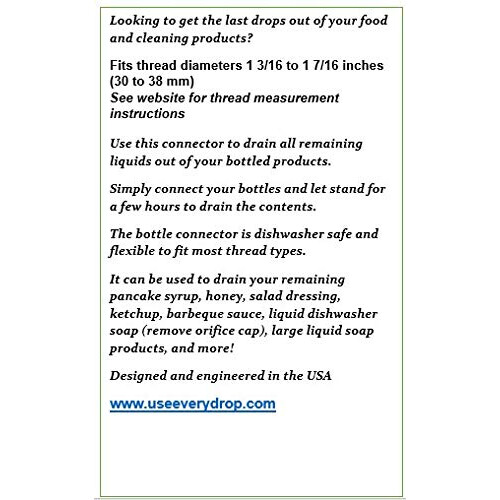 Looking to get the last drops out of your food and cleaning products?

Fits thread diameters 1 3/16 to 1 7/16 inches (30 to 38 mm)
See website for thread measurement instructions

Use this connector to drain all remaining liquids out of your bottled products.

Simply connect your bottles and let stand for a few hours to drain the contents.

The bottle connector is dishwasher safe and flexible to fit most thread types.

It can be used to drain your remaining pancake syrup, honey, salad dressing, ketchup, barbeque sauce, liquid dishwasher soap (remove orifice cap), large liquid soap products, and more!

Designed and engineered in the USA

www.useeverydrop.com